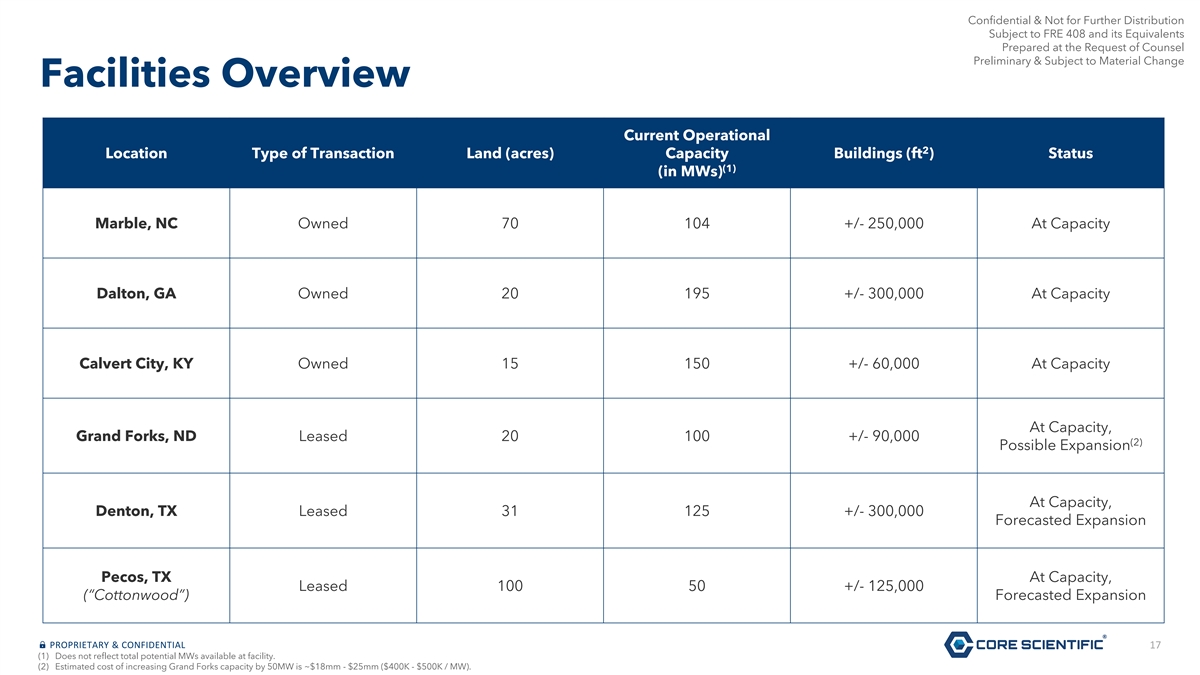 Confidential & Not for Further Distribution
Subject to FRE 408 and its Equivalents
Prepared at the Request of Counsel
Preliminary & Subject to Material Change

Facilities Overview

| Location | Type of Transaction | Land (acres) | Current Operational Capacity (in MWs)$^{(1)}$ | Buildings (ft$^2$) | Status |
|---|---|---|---|---|---|
| Marble, NC | Owned | 70 | 104 | +/- 250,000 | At Capacity |
| Dalton, GA | Owned | 20 | 195 | +/- 300,000 | At Capacity |
| Calvert City, KY | Owned | 15 | 150 | +/- 60,000 | At Capacity |
| Grand Forks, ND | Leased | 20 | 100 | +/- 90,000 | At Capacity, Possible Expansion$^{(2)}$ |
| Denton, TX | Leased | 31 | 125 | +/- 300,000 | At Capacity, Forecasted Expansion |
| Pecos, TX ("Cottonwood") | Leased | 100 | 50 | +/- 125,000 | At Capacity, Forecasted Expansion |

PROPRIETARY & CONFIDENTIAL
(1) Does not reflect total potential MWs available at facility.
(2) Estimated cost of increasing Grand Forks capacity by 50MW is ~$18mm - $25mm ($400K - $500K / MW).

CORE SCIENTIFIC®
17